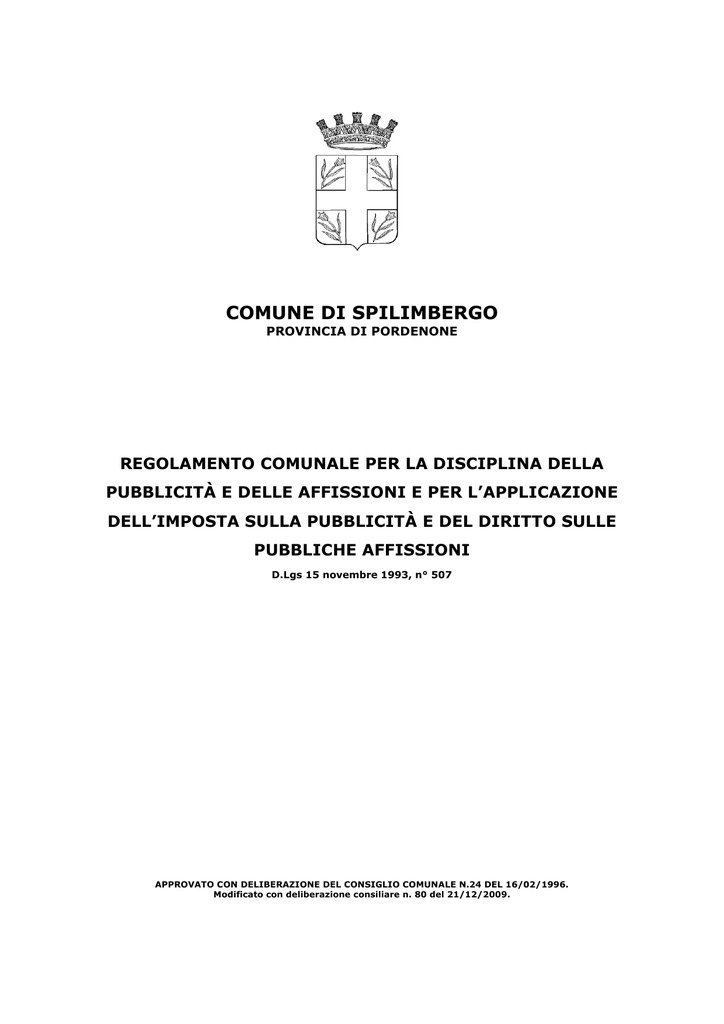 COMUNE DI SPILIMBERGO
PROVINCIA DI PORDENONE

REGOLAMENTO COMUNALE PER LA DISCIPLINA DELLA PUBBLICITÀ E DELLE AFFISSIONI E PER L'APPLICAZIONE DELL'IMPOSTA SULLA PUBBLICITÀ E DEL DIRITTO SULLE PUBBLICHE AFFISSIONI

D.Lgs 15 novembre 1993, n° 507

APPROVATO CON DELIBERAZIONE DEL CONSIGLIO COMUNALE N.24 DEL 16/02/1996.
Modificato con deliberazione consiliare n. 80 del 21/12/2009.